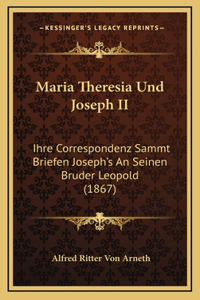 KESSINGER'S LEGACY REPRINTS

Maria Theresia Und Joseph II

Ihre Correspondenz Sammt Briefen Joseph's An Seinen Bruder Leopold (1867)

Alfred Ritter Von Arneth